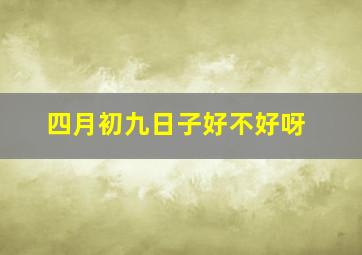 四月初九日子好不好呀